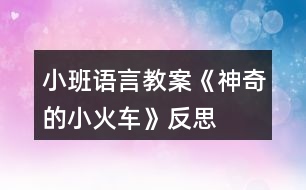 小班语言教案《神奇的小火车》反思